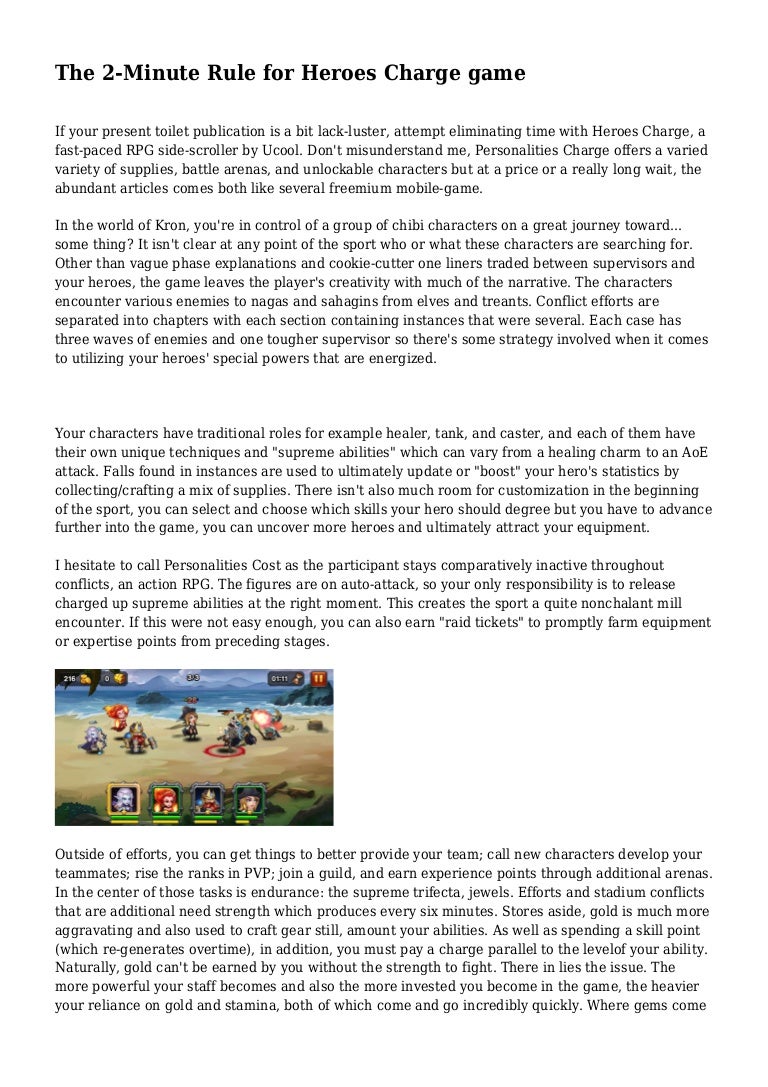 The 2-Minute Rule for Heroes Charge game

If your present toilet publication is a bit lack-luster, attempt eliminating time with Heroes Charge, a fast-paced RPG side-scroller by Ucool. Don't misunderstand me, Personalities Charge offers a varied variety of supplies, battle arenas, and unlockable characters but at a price or a really long wait, the abundant articles comes both like several freemium mobile-game.

In the world of Kron, you're in control of a group of chibi characters on a great journey toward... some thing? It isn't clear at any point of the sport who or what these characters are searching for. Other than vague phase explanations and cookie-cutter one liners traded between supervisors and your heroes, the game leaves the player's creativity with much of the narrative. The characters encounter various enemies to nagas and sahagins from elves and treants. Conflict efforts are separated into chapters with each section containing instances that were several. Each case has three waves of enemies and one tougher supervisor so there's some strategy involved when it comes to utilizing your heroes' special powers that are energized.

Your characters have traditional roles for example healer, tank, and caster, and each of them have their own unique techniques and "supreme abilities" which can vary from a healing charm to an AoE attack. Falls found in instances are used to ultimately update or "boost" your hero's statistics by collecting/crafting a mix of supplies. There isn't also much room for customization in the beginning of the sport, you can select and choose which skills your hero should degree but you have to advance further into the game, you can uncover more heroes and ultimately attract your equipment.

I hesitate to call Personalities Cost as the participant stays comparatively inactive throughout conflicts, an action RPG. The figures are on auto-attack, so your only responsibility is to release charged up supreme abilities at the right moment. This creates the sport a quite nonchalant mill encounter. If this were not easy enough, you can also earn "raid tickets" to promptly farm equipment or expertise points from preceding stages.

216 0 3/3 01:11

Outside of efforts, you can get things to better provide your team; call new characters develop your teammates; rise the ranks in PVP; join a guild, and earn experience points through additional arenas. In the center of those tasks is endurance: the supreme trifecta, jewels. Efforts and stadium conflicts that are additional need strength which produces every six minutes. Stores aside, gold is much more aggravating and also used to craft gear still, amount your abilities. As well as spending a skill point (which re-generates overtime), in addition, you must pay a charge parallel to the levelof your ability. Naturally, gold can't be earned by you without the strength to fight. There in lies the issue. The more powerful your staff becomes and also the more invested you become in the game, the heavier your reliance on gold and stamina, both of which come and go incredibly quickly. Where gems come